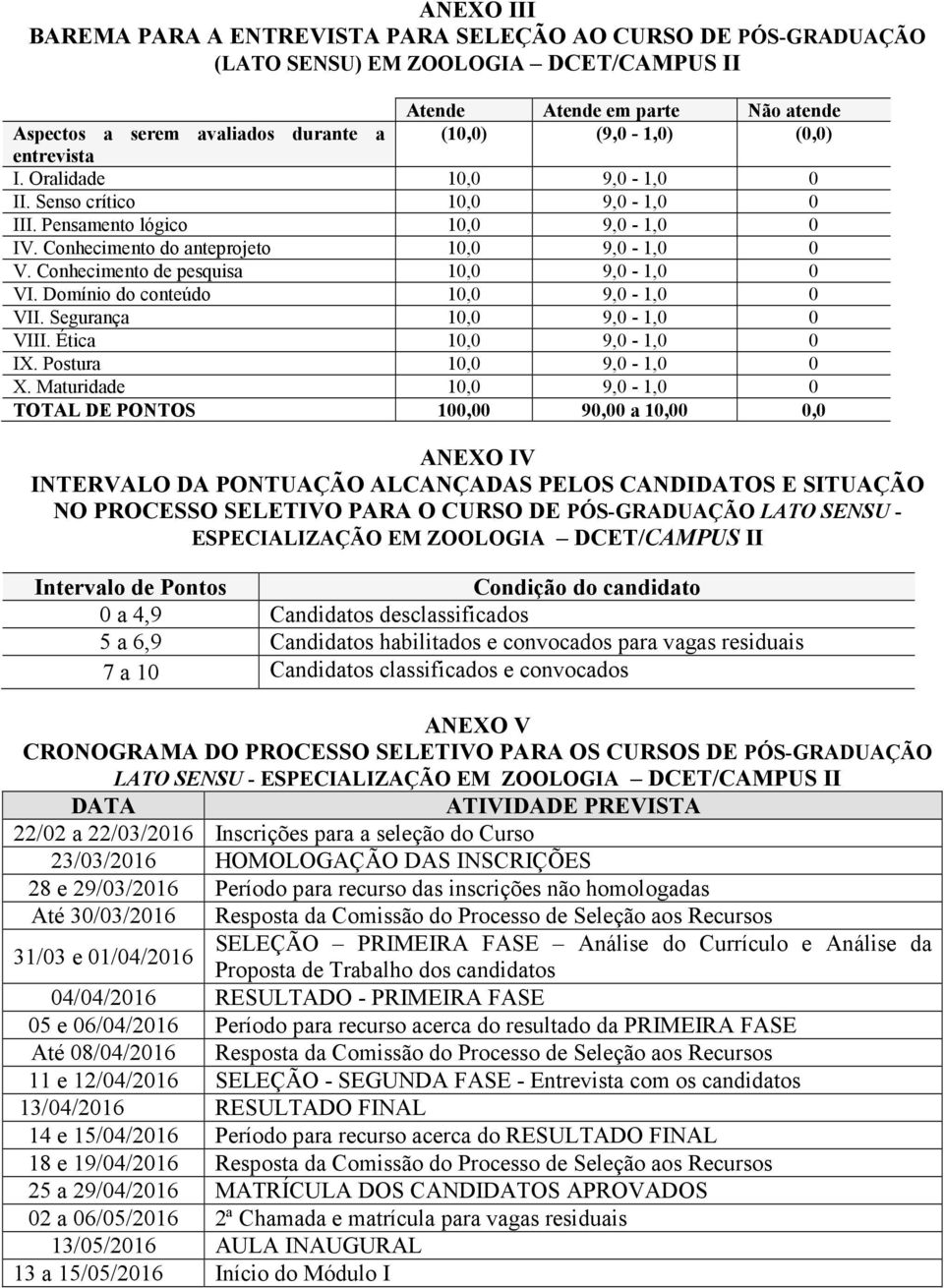 ANEXO III
BAREMA PARA A ENTREVISTA PARA SELEÇÃO AO CURSO DE PÓS-GRADUAÇÃO (LATO SENSU) EM ZOOLOGIA – DCET/CAMPUS II

| Aspectos a serem avaliados durante a entrevista | Atende (10,0) | Atende em parte (9,0 - 1,0) | Não atende (0,0) |
|---|---|---|---|
| I. Oralidade | 10,0 | 9,0 - 1,0 | 0 |
| II. Senso crítico | 10,0 | 9,0 - 1,0 | 0 |
| III. Pensamento lógico | 10,0 | 9,0 - 1,0 | 0 |
| IV. Conhecimento do anteprojeto | 10,0 | 9,0 - 1,0 | 0 |
| V. Conhecimento de pesquisa | 10,0 | 9,0 - 1,0 | 0 |
| VI. Domínio do conteúdo | 10,0 | 9,0 - 1,0 | 0 |
| VII. Segurança | 10,0 | 9,0 - 1,0 | 0 |
| VIII. Ética | 10,0 | 9,0 - 1,0 | 0 |
| IX. Postura | 10,0 | 9,0 - 1,0 | 0 |
| X. Maturidade | 10,0 | 9,0 - 1,0 | 0 |
| TOTAL DE PONTOS | 100,00 | 90,00 a 10,00 | 0,0 |

ANEXO IV
INTERVALO DA PONTUAÇÃO ALCANÇADAS PELOS CANDIDATOS E SITUAÇÃO NO PROCESSO SELETIVO PARA O CURSO DE PÓS-GRADUAÇÃO LATO SENSU - ESPECIALIZAÇÃO EM ZOOLOGIA – DCET/CAMPUS II

| Intervalo de Pontos | Condição do candidato |
|---|---|
| 0 a 4,9 | Candidatos desclassificados |
| 5 a 6,9 | Candidatos habilitados e convocados para vagas residuais |
| 7 a 10 | Candidatos classificados e convocados |

ANEXO V
CRONOGRAMA DO PROCESSO SELETIVO PARA OS CURSOS DE PÓS-GRADUAÇÃO LATO SENSU - ESPECIALIZAÇÃO EM ZOOLOGIA – DCET/CAMPUS II

| DATA | ATIVIDADE PREVISTA |
|---|---|
| 22/02 a 22/03/2016 | Inscrições para a seleção do Curso |
| 23/03/2016 | HOMOLOGAÇÃO DAS INSCRIÇÕES |
| 28 e 29/03/2016 | Período para recurso das inscrições não homologadas |
| Até 30/03/2016 | Resposta da Comissão do Processo de Seleção aos Recursos |
| 31/03 e 01/04/2016 | SELEÇÃO – PRIMEIRA FASE – Análise do Currículo e Análise da Proposta de Trabalho dos candidatos |
| 04/04/2016 | RESULTADO - PRIMEIRA FASE |
| 05 e 06/04/2016 | Período para recurso acerca do resultado da PRIMEIRA FASE |
| Até 08/04/2016 | Resposta da Comissão do Processo de Seleção aos Recursos |
| 11 e 12/04/2016 | SELEÇÃO - SEGUNDA FASE - Entrevista com os candidatos |
| 13/04/2016 | RESULTADO FINAL |
| 14 e 15/04/2016 | Período para recurso acerca do RESULTADO FINAL |
| 18 e 19/04/2016 | Resposta da Comissão do Processo de Seleção aos Recursos |
| 25 a 29/04/2016 | MATRÍCULA DOS CANDIDATOS APROVADOS |
| 02 a 06/05/2016 | 2ª Chamada e matrícula para vagas residuais |
| 13/05/2016 | AULA INAUGURAL |
| 13 a 15/05/2016 | Início do Módulo I |